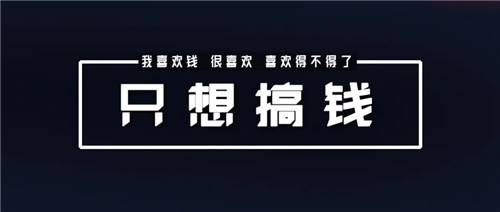 我喜欢钱 很喜欢 喜欢得不得了

只想搞钱